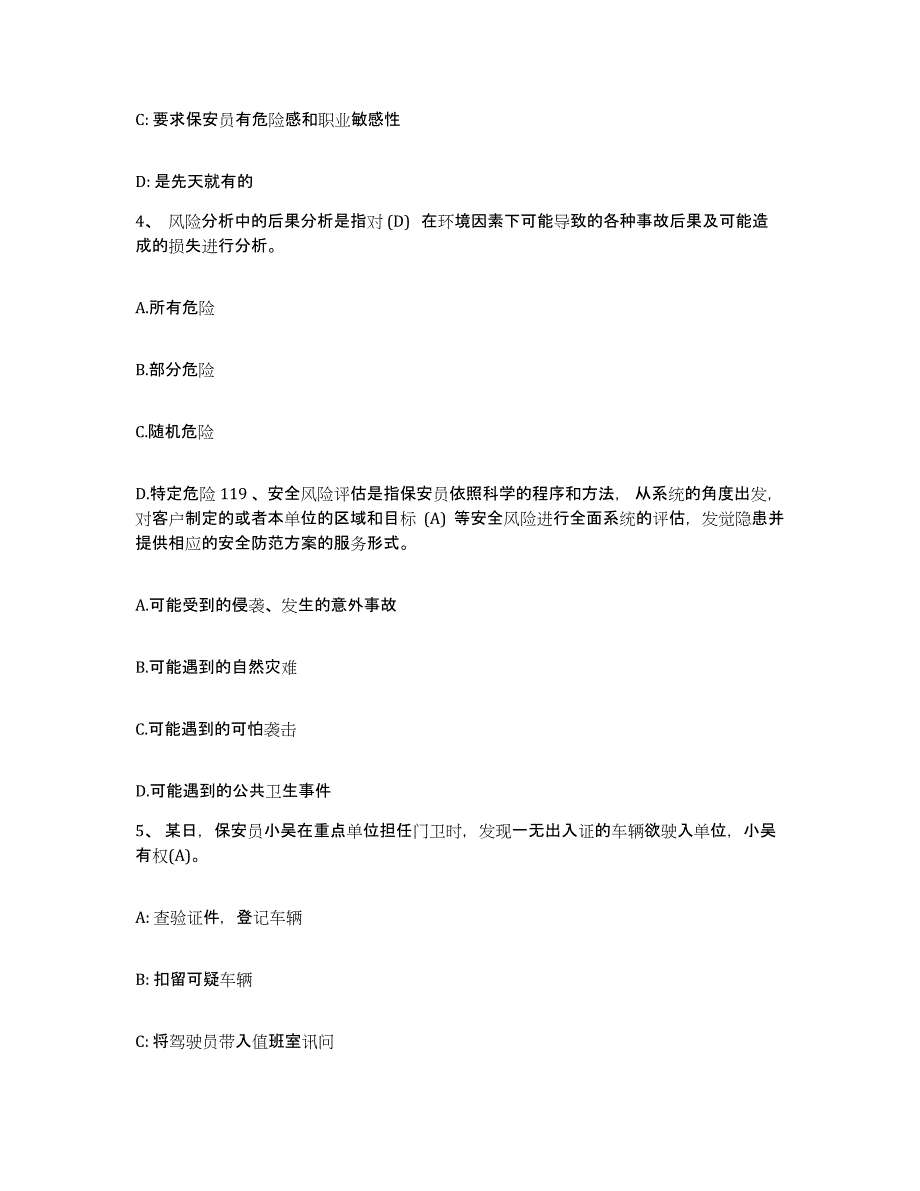 C: 要求保安员有危险感和职业敏感性

D: 是先天就有的

4、 风险分析中的后果分析是指对 (D) 在环境因素下可能导致的各种事故后果及可能造成的损失进行分析。

A.所有危险

B.部分危险

C.随机危险

D.特定危险 119 、安全风险评估是指保安员依照科学的程序和方法， 从系统的角度出发，对客户制定的或者本单位的区域和目标 (A) 等安全风险进行全面系统的评估，发觉隐患并提供相应的安全防范方案的服务形式。

A.可能受到的侵袭、发生的意外事故

B.可能遇到的自然灾难

C.可能遇到的可怕袭击

D.可能遇到的公共卫生事件

5、 某日，保安员小吴在重点单位担任门卫时，发现一无出入证的车辆欲驶入单位，小吴有权(A)。

A: 查验证件，登记车辆

B: 扣留可疑车辆

C: 将驾驶员带入值班室讯问